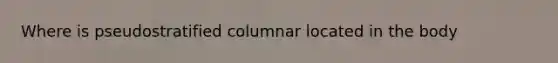 Where is pseudostratified columnar located in the body